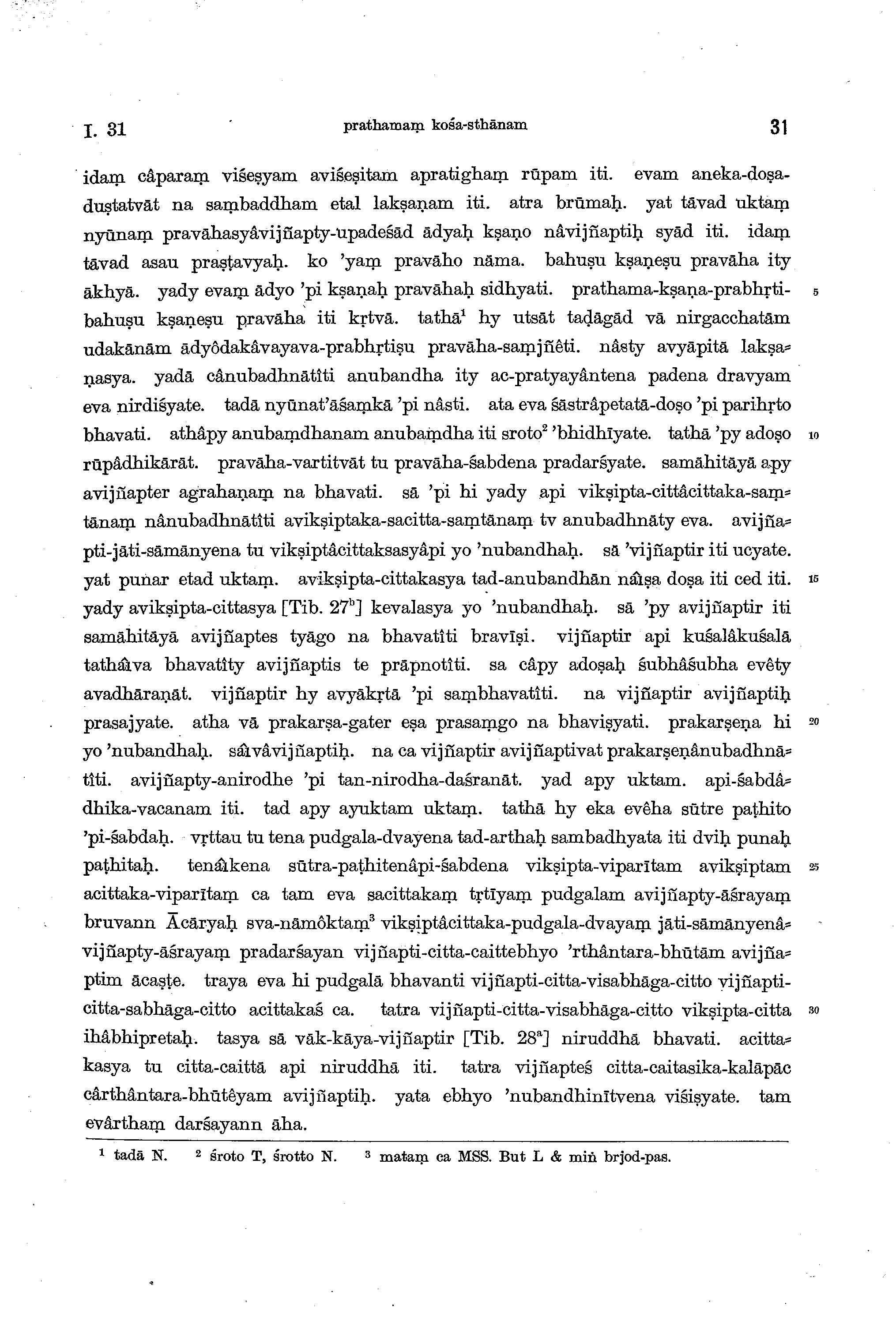 I. 31 prathamaṃ kośa-sthānam 31

idaṃ câparaṃ viśeṣyam aviśeṣitam apratighaṃ rūpam iti. evam aneka-doṣa-duṣṭatvāt na saṃbaddham etal lakṣaṇam iti. atra brūmaḥ. yat tāvad uktaṃ nyūnaṃ pravāhasyâvijñapty-upadeśād ādyaḥ kṣaṇo nâvijñaptiḥ syād iti. idaṃ tāvad asau praṣṭavyaḥ. ko 'yaṃ pravāho nāma. bahuṣu kṣaṇeṣu pravāha ity ākhyā. yady evaṃ ādyo 'pi kṣaṇaḥ pravāhaḥ sidhyati. prathama-kṣaṇa-prabhṛti-bahuṣu kṣaṇeṣu pravāha iti kṛtvā. tathā$^1$ hy utsāt taḍāgād vā nirgacchatām udakānām ādyôdakâvayava-prabhṛtiṣu pravāha-saṃjñêti. nâsty avyāpitā lakṣaṇasya. yadā cânubadhnātîti anubandha ity ac-pratyayântena padena dravyam eva nirdiśyate. tadā nyūnat'āśaṃkā 'pi nâsti. ata eva śāstrâpetatā-doṣo 'pi parihṛto bhavati. athâpy anubaṃdhanam anubaṃdha iti sroto$^2$ 'bhidhīyate. tathā 'py adoṣo rūpâdhikārāt. pravāha-vartitvāt tu pravāha-śabdena pradarśyate. samāhitāyā apy avijñapter agrahaṇaṃ na bhavati. sā 'pi hi yady api vikṣipta-cittâcittaka-saṃtānaṃ nânubadhnātîti avikṣiptaka-sacitta-saṃtānaṃ tv anubadhnāty eva. avijñapti-jāti-sāmānyena tu vikṣiptâcittaksasyâpi yo 'nubandhaḥ. sā 'vijñaptir iti ucyate. yat punar etad uktaṃ. avikṣipta-cittakasya tad-anubandhān nâiṣa doṣa iti ced iti. yady avikṣipta-cittasya [Tib. 27$^b$] kevalasya yo 'nubandhaḥ. sā 'py avijñaptir iti samāhitāyā avijñaptes tyāgo na bhavatîti bravīṣi. vijñaptir api kuśalâkuśalā tathâiva bhavatîty avijñaptis te prāpnotîti. sa câpy adoṣaḥ śubhâśubha evêty avadhāraṇāt. vijñaptir hy avyākṛtā 'pi saṃbhavatîti. na vijñaptir avijñaptiḥ prasajyate. atha vā prakarṣa-gater eṣa prasaṃgo na bhaviṣyati. prakarṣeṇa hi yo 'nubandhaḥ. sâivâvijñaptiḥ. na ca vijñaptir avijñaptivat prakarṣeṇânubadhnātîti. avijñapty-anirodhe 'pi tan-nirodha-daśranāt. yad apy uktam. api-śabdâdhika-vacanam iti. tad apy ayuktam uktaṃ. tathā hy eka evêha sūtre paṭhito 'pi-śabdaḥ. vṛttau tu tena pudgala-dvayena tad-arthaḥ sambadhyata iti dviḥ punaḥ paṭhitaḥ. tenâikena sūtra-paṭhitenâpi-śabdena vikṣipta-viparītam avikṣiptam acittaka-viparītaṃ ca tam eva sacittakaṃ tṛtīyaṃ pudgalam avijñapty-āśrayaṃ bruvann Ācāryaḥ sva-nāmôktaṃ$^3$ vikṣiptâcittaka-pudgala-dvayaṃ jāti-sāmānyenâvijñapty-āśrayaṃ pradarśayan vijñapti-citta-caittebhyo 'rthântara-bhūtām avijñaptim ācaṣṭe. traya eva hi pudgalā bhavanti vijñapti-citta-visabhāga-citto vijñapti-citta-sabhāga-citto acittakaś ca. tatra vijñapti-citta-visabhāga-citto vikṣipta-citta ihâbhipretaḥ. tasya sā vāk-kāya-vijñaptir [Tib. 28$^a$] niruddhā bhavati. acittakasya tu citta-caittā api niruddhā iti. tatra vijñapteś citta-caitasika-kalāpāc cârthântara-bhūtêyam avijñaptiḥ. yata ebhyo 'nubandhinītvena viśiṣyate. tam evârthaṃ darśayann āha.

5 10 15 20 25 30

$^1$ tadā N. $^2$ śroto T, śrotto N. $^3$ mataṃ ca MSS. But L & miṅ brjod-pas.